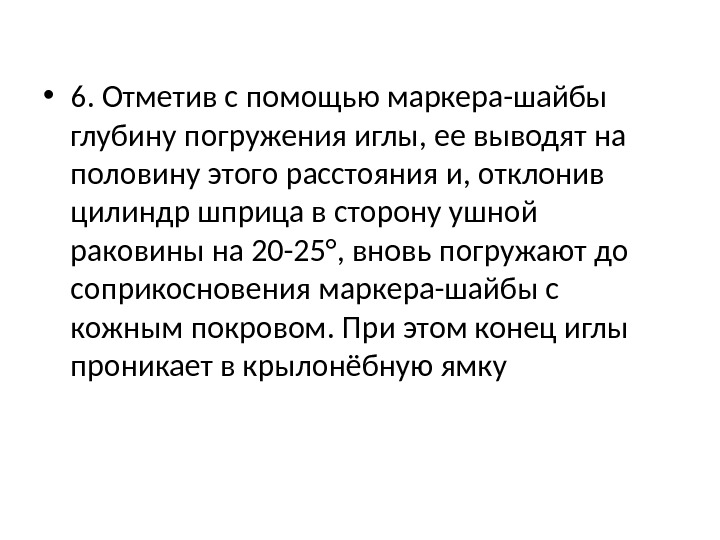 • 6. Отметив с помощью маркера-шайбы глубину погружения иглы, ее выводят на половину этого расстояния и, отклонив цилиндр шприца в сторону ушной раковины на 20-25°, вновь погружают до соприкосновения маркера-шайбы с кожным покровом. При этом конец иглы проникает в крылонёбную ямку